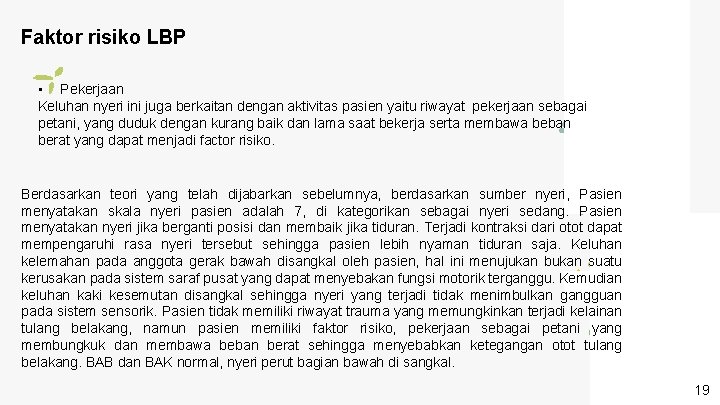 Faktor risiko LBP

▪ Pekerjaan
Keluhan nyeri ini juga berkaitan dengan aktivitas pasien yaitu riwayat pekerjaan sebagai petani, yang duduk dengan kurang baik dan lama saat bekerja serta membawa beban berat yang dapat menjadi factor risiko.

Berdasarkan teori yang telah dijabarkan sebelumnya, berdasarkan sumber nyeri, Pasien menyatakan skala nyeri pasien adalah 7, di kategorikan sebagai nyeri sedang. Pasien menyatakan nyeri jika berganti posisi dan membaik jika tiduran. Terjadi kontraksi dari otot dapat mempengaruhi rasa nyeri tersebut sehingga pasien lebih nyaman tiduran saja. Keluhan kelemahan pada anggota gerak bawah disangkal oleh pasien, hal ini menujukan bukan suatu kerusakan pada sistem saraf pusat yang dapat menyebakan fungsi motorik terganggu. Kemudian keluhan kaki kesemutan disangkal sehingga nyeri yang terjadi tidak menimbulkan gangguan pada sistem sensorik. Pasien tidak memiliki riwayat trauma yang memungkinkan terjadi kelainan tulang belakang, namun pasien memiliki faktor risiko, pekerjaan sebagai petani yang membungkuk dan membawa beban berat sehingga menyebabkan ketegangan otot tulang belakang. BAB dan BAK normal, nyeri perut bagian bawah di sangkal.

19